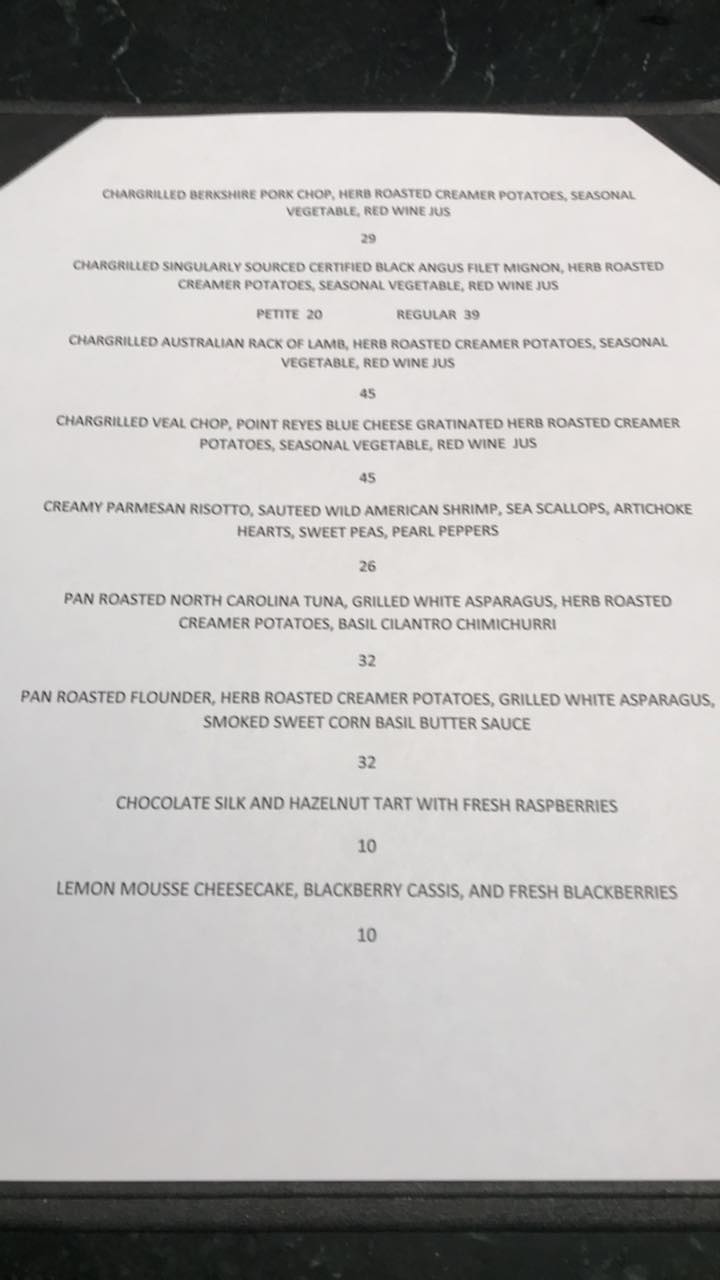 CHARGRILLED BERKSHIRE PORK CHOP, HERB ROASTED CREAMER POTATOES, SEASONAL VEGETABLE, RED WINE JUS

29

CHARGRILLED SINGULARLY SOURCED CERTIFIED BLACK ANGUS FILET MIGNON, HERB ROASTED CREAMER POTATOES, SEASONAL VEGETABLE, RED WINE JUS

PETITE 20 REGULAR 39

CHARGRILLED AUSTRALIAN RACK OF LAMB, HERB ROASTED CREAMER POTATOES, SEASONAL VEGETABLE, RED WINE JUS

45

CHARGRILLED VEAL CHOP, POINT REYES BLUE CHEESE GRATINATED HERB ROASTED CREAMER POTATOES, SEASONAL VEGETABLE, RED WINE JUS

45

CREAMY PARMESAN RISOTTO, SAUTEED WILD AMERICAN SHRIMP, SEA SCALLOPS, ARTICHOKE HEARTS, SWEET PEAS, PEARL PEPPERS

26

PAN ROASTED NORTH CAROLINA TUNA, GRILLED WHITE ASPARAGUS, HERB ROASTED CREAMER POTATOES, BASIL CILANTRO CHIMICHURRI

32

PAN ROASTED FLOUNDER, HERB ROASTED CREAMER POTATOES, GRILLED WHITE ASPARAGUS, SMOKED SWEET CORN BASIL BUTTER SAUCE

32

CHOCOLATE SILK AND HAZELNUT TART WITH FRESH RASPBERRIES

10

LEMON MOUSSE CHEESECAKE, BLACKBERRY CASSIS, AND FRESH BLACKBERRIES

10